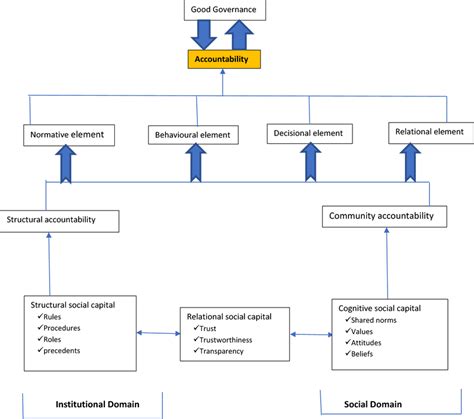 Good Governance

Accountability

Normative element

Behavioural element

Decisional element

Relational element

Structural accountability

Community accountability

Structural social capital
✓Rules
✓Procedures
✓Roles
✓precedents

Relational social capital
✓Trust
✓Trustworthiness
✓Transparency

Cognitive social capital
✓Shared norms
✓Values
✓Attitudes
✓Beliefs

Institutional Domain

Social Domain